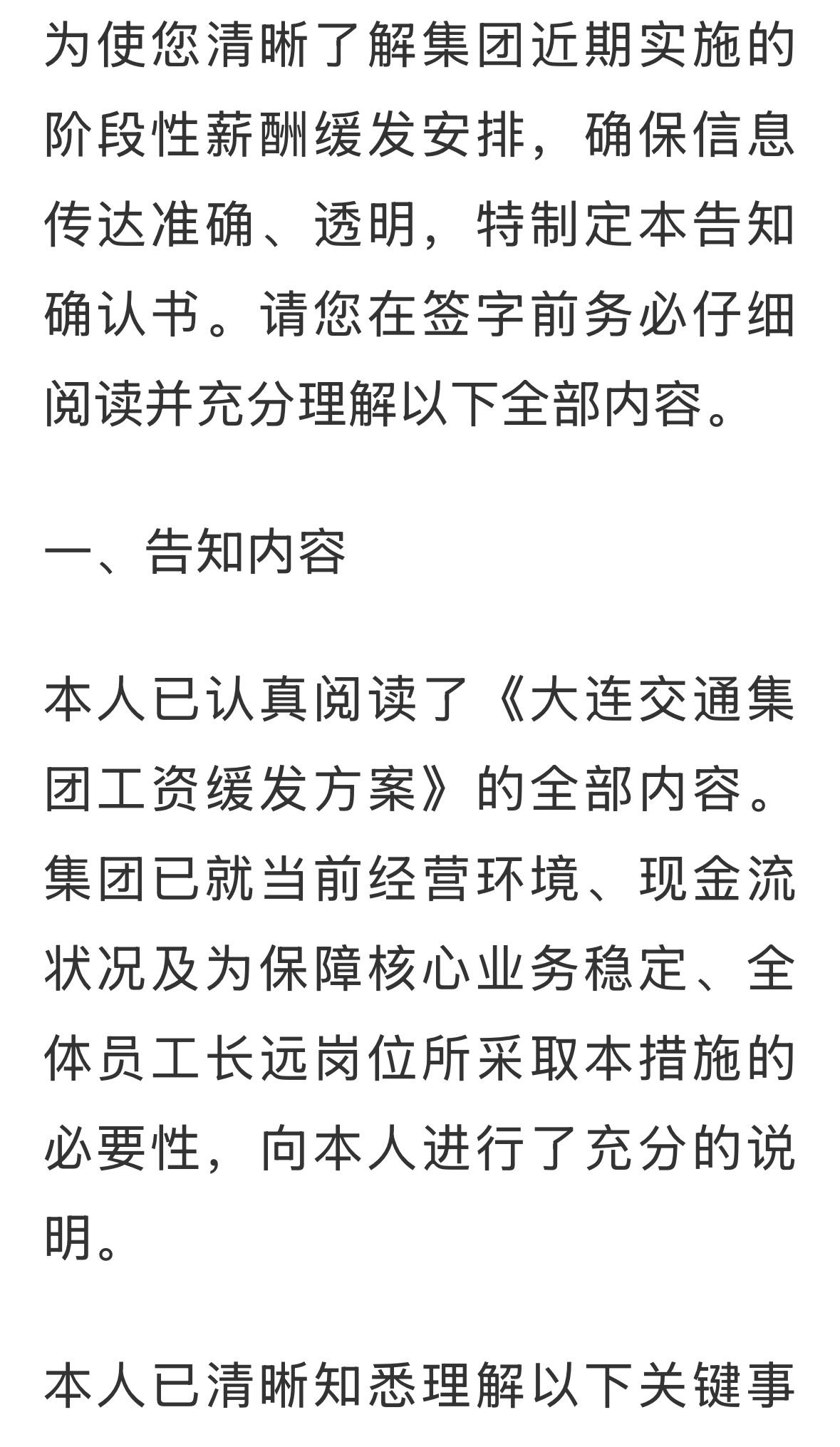 为使您清晰了解集团近期实施的阶段性薪酬缓发安排，确保信息传达准确、透明，特制定本告知确认书。请您在签字前务必仔细阅读并充分理解以下全部内容。

一、告知内容

本人已认真阅读了《大连交通集团工资缓发方案》的全部内容。集团已就当前经营环境、现金流状况及为保障核心业务稳定、全体员工长远岗位所采取本措施的必要性，向本人进行了充分的说明。

本人已清晰知悉理解以下关键事